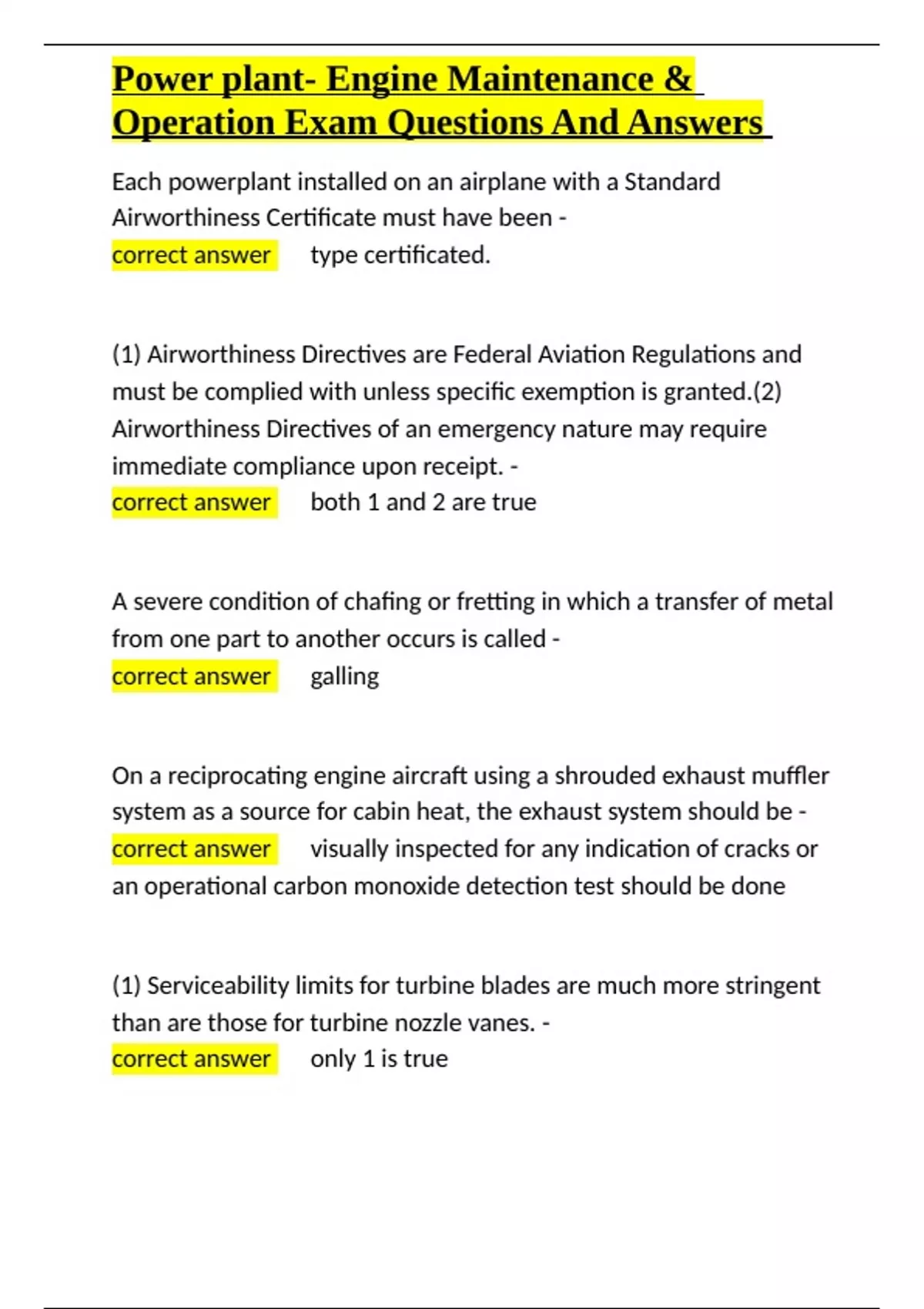 Power plant- Engine Maintenance & Operation Exam Questions And Answers

Each powerplant installed on an airplane with a Standard Airworthiness Certificate must have been -
correct answer type certificated.

(1) Airworthiness Directives are Federal Aviation Regulations and must be complied with unless specific exemption is granted.(2) Airworthiness Directives of an emergency nature may require immediate compliance upon receipt. -
correct answer both 1 and 2 are true

A severe condition of chafing or fretting in which a transfer of metal from one part to another occurs is called -
correct answer galling

On a reciprocating engine aircraft using a shrouded exhaust muffler system as a source for cabin heat, the exhaust system should be -
correct answer visually inspected for any indication of cracks or an operational carbon monoxide detection test should be done

(1) Serviceability limits for turbine blades are much more stringent than are those for turbine nozzle vanes. -
correct answer only 1 is true